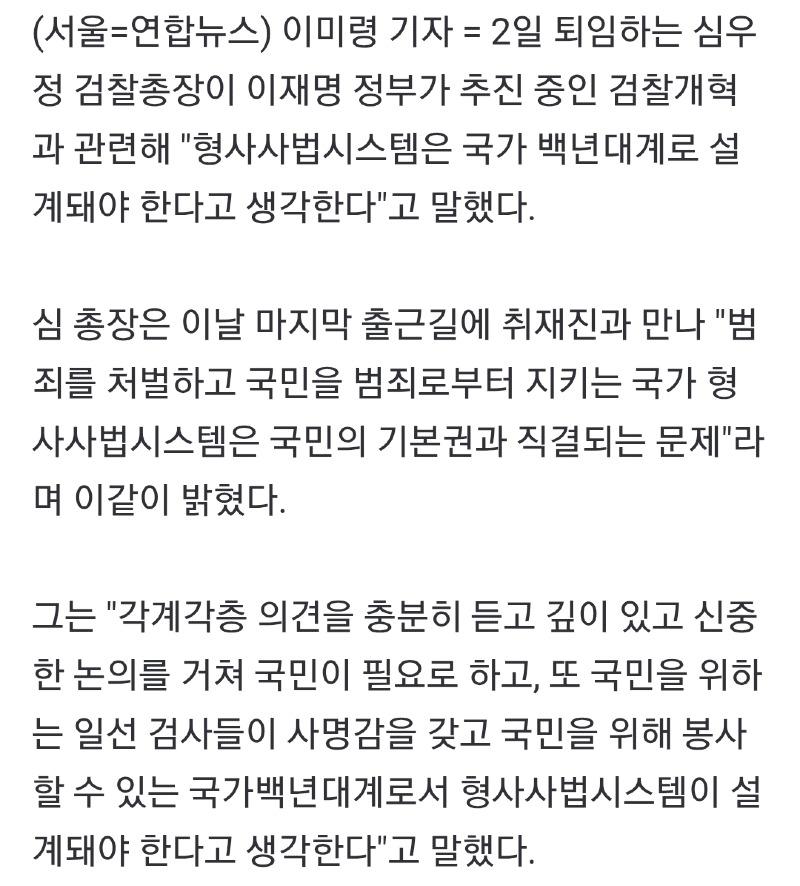 (서울=연합뉴스) 이미령 기자 = 2일 퇴임하는 심우정 검찰총장이 이재명 정부가 추진 중인 검찰개혁과 관련해 "형사사법시스템은 국가 백년대계로 설계돼야 한다고 생각한다"고 말했다.

심 총장은 이날 마지막 출근길에 취재진과 만나 "범죄를 처벌하고 국민을 범죄로부터 지키는 국가 형사사법시스템은 국민의 기본권과 직결되는 문제"라며 이같이 밝혔다.

그는 "각계각층 의견을 충분히 듣고 깊이 있고 신중한 논의를 거쳐 국민이 필요로 하고, 또 국민을 위하는 일선 검사들이 사명감을 갖고 국민을 위해 봉사할 수 있는 국가백년대계로서 형사사법시스템이 설계돼야 한다고 생각한다"고 말했다.